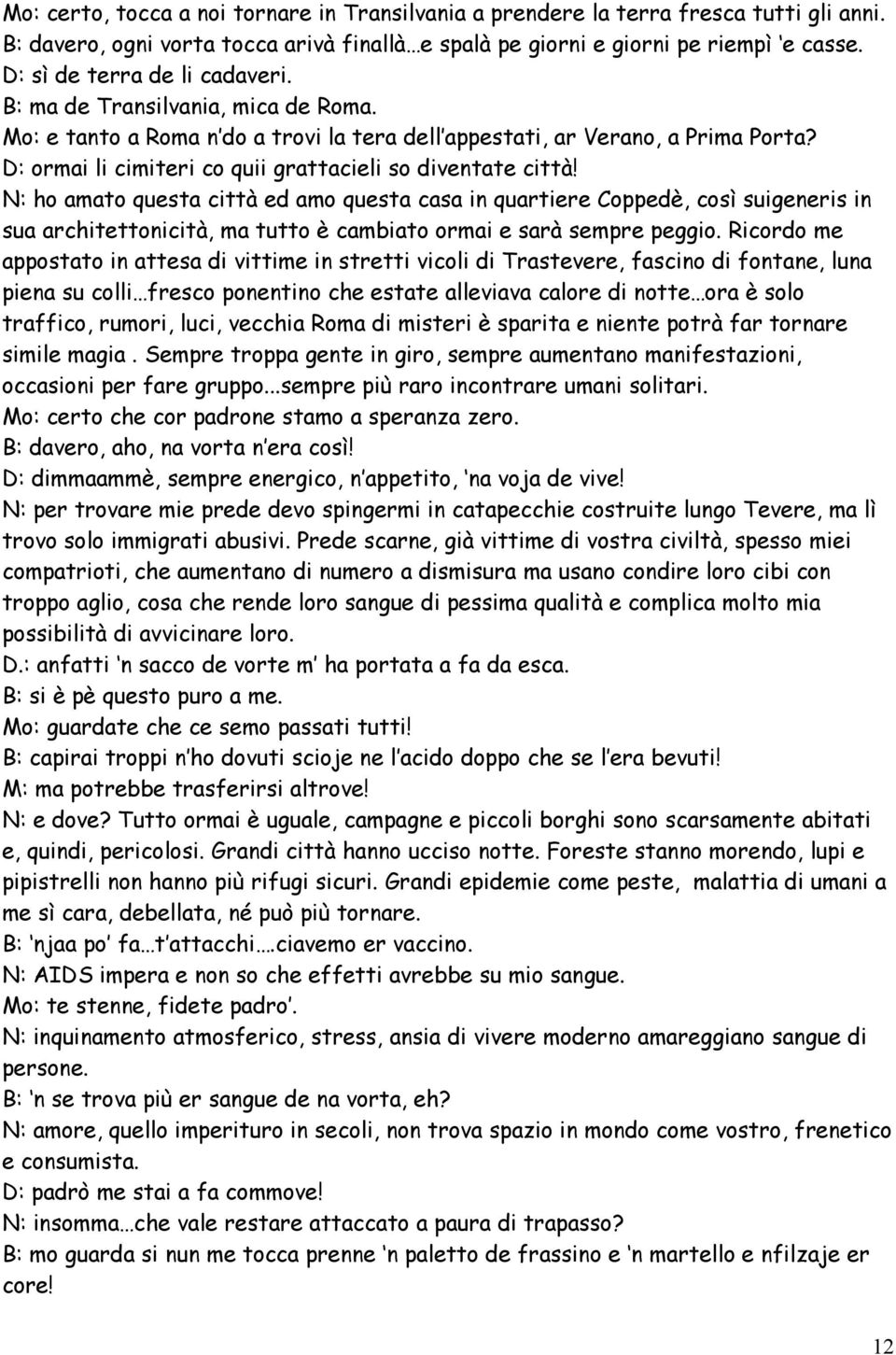 Mo: certo, tocca a noi tornare in Transilvania a prendere la terra fresca tutti gli anni.
B: davero, ogni vorta tocca arivà finallà…e spalà pe giorni e giorni pe riempì 'e casse.
D: sì de terra de li cadaveri.
B: ma de Transilvania, mica de Roma.
Mo: e tanto a Roma n'do a trovi la tera dell'appestati, ar Verano, a Prima Porta?
D: ormai li cimiteri co quii grattacieli so diventate città!
N: ho amato questa città ed amo questa casa in quartiere Coppedè, così suigeneris in sua architettonicità, ma tutto è cambiato ormai e sarà sempre peggio. Ricordo me appostato in attesa di vittime in stretti vicoli di Trastevere, fascino di fontane, luna piena su colli…fresco ponentino che estate alleviava calore di notte…ora è solo traffico, rumori, luci, vecchia Roma di misteri è sparita e niente potrà far tornare simile magia . Sempre troppa gente in giro, sempre aumentano manifestazioni, occasioni per fare gruppo...sempre più raro incontrare umani solitari.
Mo: certo che cor padrone stamo a speranza zero.
B: davero, aho, na vorta n'era così!
D: dimmaammè, sempre energico, n'appetito, 'na voja de vive!
N: per trovare mie prede devo spingermi in catapecchie costruite lungo Tevere, ma lì trovo solo immigrati abusivi. Prede scarne, già vittime di vostra civiltà, spesso miei compatrioti, che aumentano di numero a dismisura ma usano condire loro cibi con troppo aglio, cosa che rende loro sangue di pessima qualità e complica molto mia possibilità di avvicinare loro.
D.: anfatti 'n sacco de vorte m' ha portata a fa da esca.
B: si è pè questo puro a me.
Mo: guardate che ce semo passati tutti!
B: capirai troppi n'ho dovuti scioje ne l'acido doppo che se l'era bevuti!
M: ma potrebbe trasferirsi altrove!
N: e dove? Tutto ormai è uguale, campagne e piccoli borghi sono scarsamente abitati e, quindi, pericolosi. Grandi città hanno ucciso notte. Foreste stanno morendo, lupi e pipistrelli non hanno più rifugi sicuri. Grandi epidemie come peste, malattia di umani a me sì cara, debellata, né può più tornare.
B: 'njaa po' fa…t'attacchi….ciavemo er vaccino.
N: AIDS impera e non so che effetti avrebbe su mio sangue.
Mo: te stenne, fidete padro'.
N: inquinamento atmosferico, stress, ansia di vivere moderno amareggiano sangue di persone.
B: 'n se trova più er sangue de na vorta, eh?
N: amore, quello imperituro in secoli, non trova spazio in mondo come vostro, frenetico e consumista.
D: padrò me stai a fa commove!
N: insomma…che vale restare attaccato a paura di trapasso?
B: mo guarda si nun me tocca prenne 'n paletto de frassino e 'n martello e nfilzaje er core!

12